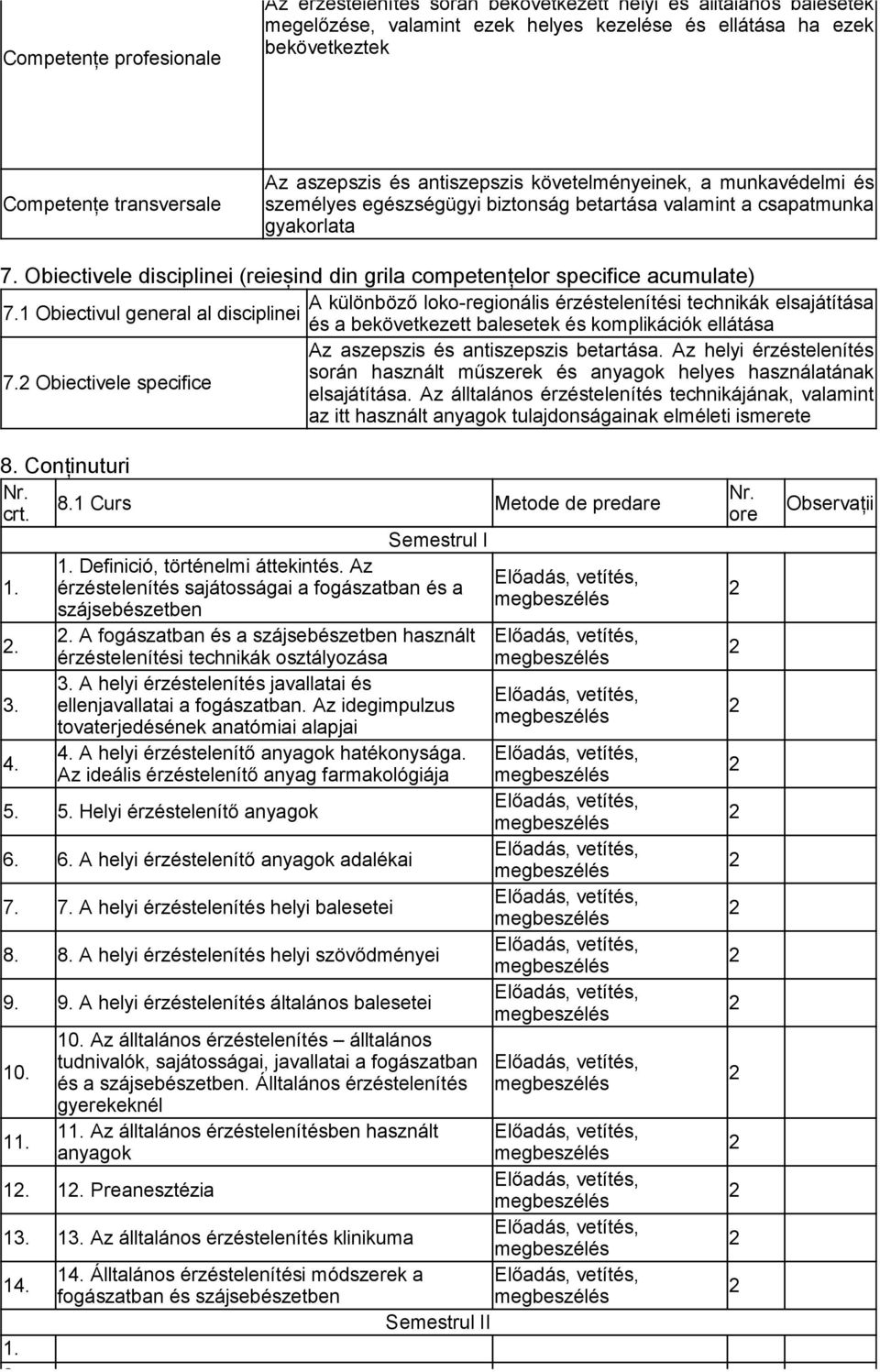 | Competențe profesionale | Az érzéstelenítés során bekövetkezett helyi és általános balesetek megelőzése, valamint ezek helyes kezelése és ellátása ha ezek bekövetkeztek |
|---|---|
| Competențe transversale | Az aszepszis és antiszepszis követelményeinek, a munkavédelmi és személyes egészségügyi biztonság betartása valamint a csapatmunka gyakorlata |

7. Obiectivele disciplinei (reieșind din grila competențelor specifice acumulate)

| 7.1 Obiectivul general al disciplinei | A különböző loko-regionális érzéstelenítési technikák elsajátítása és a bekövetkezett balesetek és komplikációk ellátása |
|---|---|
| 7.2 Obiectivele specifice | Az aszepszis és antiszepszis betartása. Az helyi érzéstelenítés során használt műszerek és anyagok helyes használatának elsajátítása. Az álltalános érzéstelenítés technikájának, valamint az itt használt anyagok tulajdonságainak elméleti ismerete |

8. Conținuturi

| Nr. crt. | 8.1 Curs | Metode de predare | Nr. ore | Observații |
|---|---|---|---|---|
| | Semestrul I | | | |
| 1. | 1. Definició, történelmi áttekintés. Az érzéstelenítés sajátosságai a fogászatban és a szájsebészetben | Előadás, vetítés, megbeszélés | 2 | |
| 2. | 2. A fogászatban és a szájsebészetben használt érzéstelenítési technikák osztályozása | Előadás, vetítés, megbeszélés | 2 | |
| 3. | 3. A helyi érzéstelenítés javallatai és ellenjavallatai a fogászatban. Az idegimpulzus tovaterjedésének anatómiai alapjai | Előadás, vetítés, megbeszélés | 2 | |
| 4. | 4. A helyi érzéstelenítő anyagok hatékonysága. Az ideális érzéstelenítő anyag farmakológiája | Előadás, vetítés, megbeszélés | 2 | |
| 5. | 5. Helyi érzéstelenítő anyagok | Előadás, vetítés, megbeszélés | 2 | |
| 6. | 6. A helyi érzéstelenítő anyagok adalékai | Előadás, vetítés, megbeszélés | 2 | |
| 7. | 7. A helyi érzéstelenítés helyi balesetei | Előadás, vetítés, megbeszélés | 2 | |
| 8. | 8. A helyi érzéstelenítés helyi szövődményei | Előadás, vetítés, megbeszélés | 2 | |
| 9. | 9. A helyi érzéstelenítés általános balesetei | Előadás, vetítés, megbeszélés | 2 | |
| 10. | 10. Az álltalános érzéstelenítés – álltalános tudnivalók, sajátosságai, javallatai a fogászatban és a szájsebészetben. Álltalános érzéstelenítés gyerekeknél | Előadás, vetítés, megbeszélés | 2 | |
| 11. | 11. Az álltalános érzéstelenítésben használt anyagok | Előadás, vetítés, megbeszélés | 2 | |
| 12. | 12. Preanesztézia | Előadás, vetítés, megbeszélés | 2 | |
| 13. | 13. Az álltalános érzéstelenítés klinikuma | Előadás, vetítés, megbeszélés | 2 | |
| 14. | 14. Álltalános érzéstelenítési módszerek a fogászatban és szájsebészetben | Előadás, vetítés, megbeszélés | 2 | |
| | Semestrul II | | | |
| 1. | | | | |